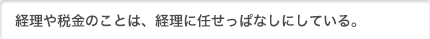 経理や税金のことは、経理に任せっぱなしにしている。